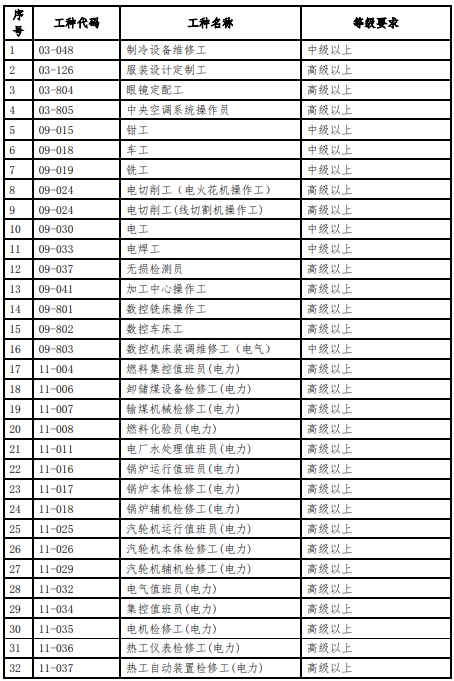 | 序号 | 工种代码 | 工种名称 | 等级要求 |
|---|---|---|---|
| 1 | 03-048 | 制冷设备维修工 | 中级以上 |
| 2 | 03-126 | 服装设计定制工 | 高级以上 |
| 3 | 03-804 | 眼镜定配工 | 高级以上 |
| 4 | 03-805 | 中央空调系统操作员 | 高级以上 |
| 5 | 09-015 | 钳工 | 中级以上 |
| 6 | 09-018 | 车工 | 中级以上 |
| 7 | 09-019 | 铣工 | 中级以上 |
| 8 | 09-024 | 电切削工（电火花机操作工） | 高级以上 |
| 9 | 09-024 | 电切削工(线切割机操作工) | 高级以上 |
| 10 | 09-030 | 电工 | 中级以上 |
| 11 | 09-033 | 电焊工 | 中级以上 |
| 12 | 09-037 | 无损检测员 | 高级以上 |
| 13 | 09-041 | 加工中心操作工 | 高级以上 |
| 14 | 09-801 | 数控铣床操作工 | 高级以上 |
| 15 | 09-802 | 数控车床工 | 高级以上 |
| 16 | 09-803 | 数控机床装调维修工（电气） | 中级以上 |
| 17 | 11-004 | 燃料集控值班员(电力) | 高级以上 |
| 18 | 11-006 | 卸储煤设备检修工(电力) | 高级以上 |
| 19 | 11-007 | 输煤机械检修工(电力) | 高级以上 |
| 20 | 11-008 | 燃料化验员(电力) | 高级以上 |
| 21 | 11-011 | 电厂水处理值班员(电力) | 高级以上 |
| 22 | 11-016 | 锅炉运行值班员(电力) | 高级以上 |
| 23 | 11-017 | 锅炉本体检修工(电力) | 高级以上 |
| 24 | 11-018 | 锅炉辅机检修工(电力) | 高级以上 |
| 25 | 11-025 | 汽轮机运行值班员(电力) | 高级以上 |
| 26 | 11-026 | 汽轮机本体检修工(电力) | 高级以上 |
| 27 | 11-029 | 汽轮机辅机检修工(电力) | 高级以上 |
| 28 | 11-032 | 电气值班员(电力) | 高级以上 |
| 29 | 11-034 | 集控值班员(电力) | 高级以上 |
| 30 | 11-035 | 电机检修工(电力) | 高级以上 |
| 31 | 11-036 | 热工仪表检修工(电力) | 高级以上 |
| 32 | 11-037 | 热工自动装置检修工(电力) | 高级以上 |